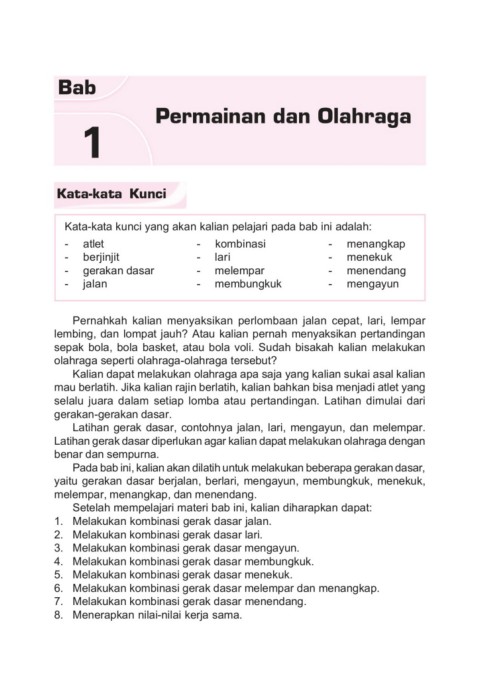 Bab

1

Permainan dan Olahraga

Kata-kata Kunci

Kata-kata kunci yang akan kalian pelajari pada bab ini adalah:

- atlet
- berjinjit
- gerakan dasar
- jalan

- kombinasi
- lari
- melempar
- membungkuk

- menangkap
- menekuk
- menendang
- mengayun

Pernahkah kalian menyaksikan perlombaan jalan cepat, lari, lempar lembing, dan lompat jauh? Atau kalian pernah menyaksikan pertandingan sepak bola, bola basket, atau bola voli. Sudah bisakah kalian melakukan olahraga seperti olahraga-olahraga tersebut?

Kalian dapat melakukan olahraga apa saja yang kalian sukai asal kalian mau berlatih. Jika kalian rajin berlatih, kalian bahkan bisa menjadi atlet yang selalu juara dalam setiap lomba atau pertandingan. Latihan dimulai dari gerakan-gerakan dasar.

Latihan gerak dasar, contohnya jalan, lari, mengayun, dan melempar. Latihan gerak dasar diperlukan agar kalian dapat melakukan olahraga dengan benar dan sempurna.

Pada bab ini, kalian akan dilatih untuk melakukan beberapa gerakan dasar, yaitu gerakan dasar berjalan, berlari, mengayun, membungkuk, menekuk, melempar, menangkap, dan menendang.

Setelah mempelajari materi bab ini, kalian diharapkan dapat:
1. Melakukan kombinasi gerak dasar jalan.
2. Melakukan kombinasi gerak dasar lari.
3. Melakukan kombinasi gerak dasar mengayun.
4. Melakukan kombinasi gerak dasar membungkuk.
5. Melakukan kombinasi gerak dasar menekuk.
6. Melakukan kombinasi gerak dasar melempar dan menangkap.
7. Melakukan kombinasi gerak dasar menendang.
8. Menerapkan nilai-nilai kerja sama.